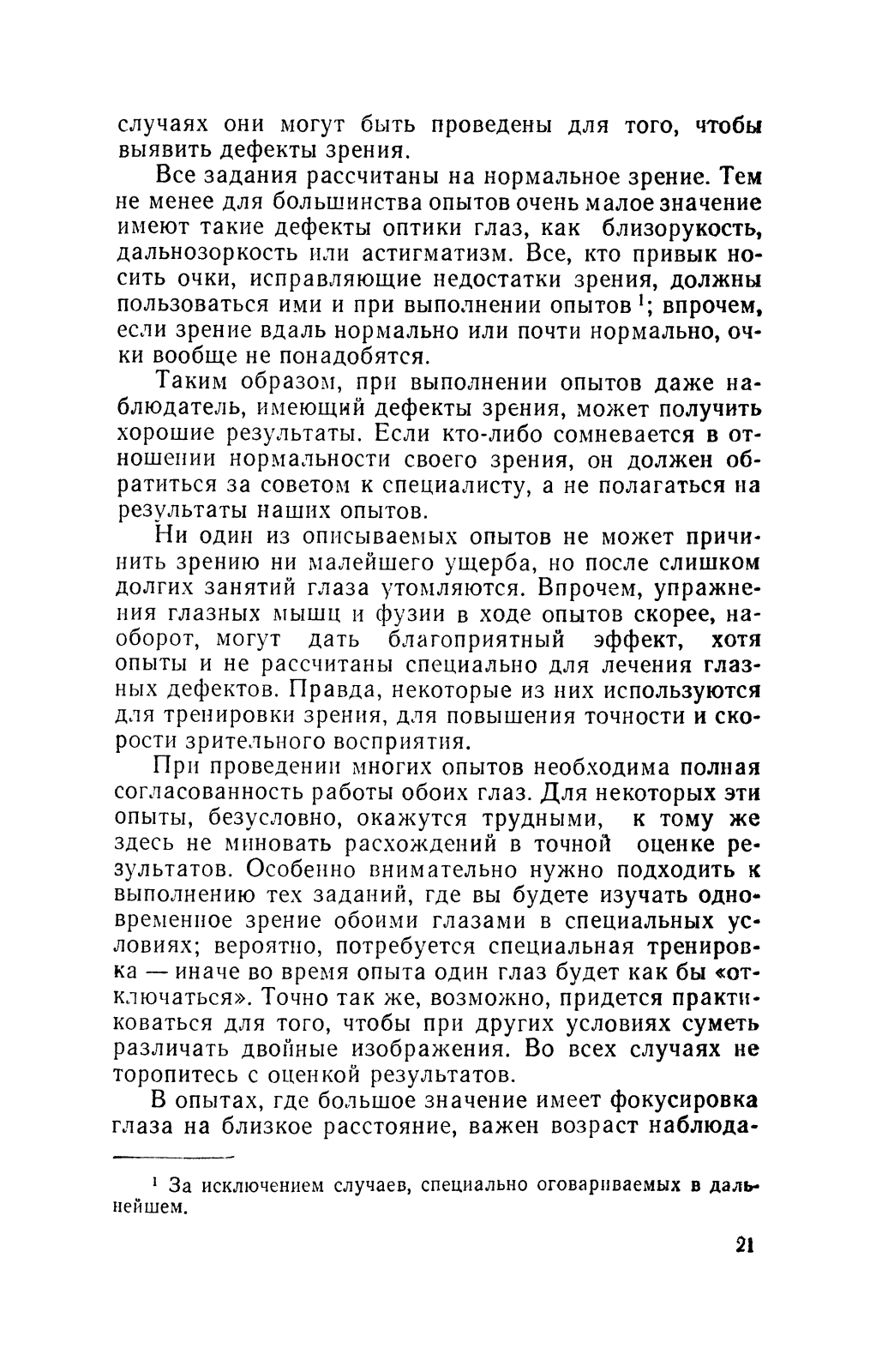 случаях они могут быть проведены для того, чтобы выявить дефекты зрения.

Все задания рассчитаны на нормальное зрение. Тем не менее для большинства опытов очень малое значение имеют такие дефекты оптики глаз, как близорукость, дальнозоркость или астигматизм. Все, кто привык носить очки, исправляющие недостатки зрения, должны пользоваться ими и при выполнении опытов $^1$; впрочем, если зрение вдаль нормально или почти нормально, очки вообще не понадобятся.

Таким образом, при выполнении опытов даже наблюдатель, имеющий дефекты зрения, может получить хорошие результаты. Если кто-либо сомневается в отношении нормальности своего зрения, он должен обратиться за советом к специалисту, а не полагаться на результаты наших опытов.

Ни один из описываемых опытов не может причинить зрению ни малейшего ущерба, но после слишком долгих занятий глаза утомляются. Впрочем, упражнения глазных мышц и фузии в ходе опытов скорее, наоборот, могут дать благоприятный эффект, хотя опыты и не рассчитаны специально для лечения глазных дефектов. Правда, некоторые из них используются для тренировки зрения, для повышения точности и скорости зрительного восприятия.

При проведении многих опытов необходима полная согласованность работы обоих глаз. Для некоторых эти опыты, безусловно, окажутся трудными, к тому же здесь не миновать расхождений в точной оценке результатов. Особенно внимательно нужно подходить к выполнению тех заданий, где вы будете изучать одновременное зрение обоими глазами в специальных условиях; вероятно, потребуется специальная тренировка — иначе во время опыта один глаз будет как бы «отключаться». Точно так же, возможно, придется практиковаться для того, чтобы при других условиях суметь различать двойные изображения. Во всех случаях не торопитесь с оценкой результатов.

В опытах, где большое значение имеет фокусировка глаза на близкое расстояние, важен возраст наблюда-

$^1$ За исключением случаев, специально оговариваемых в дальнейшем.

21